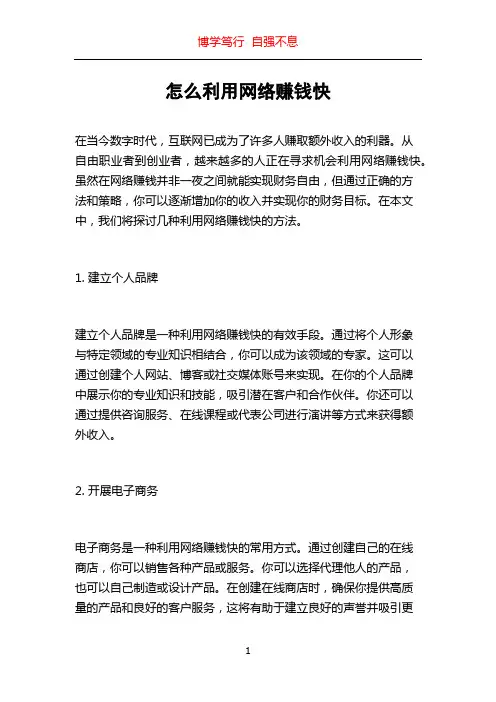 博学笃行 自强不息

怎么利用网络赚钱快

在当今数字时代，互联网已成为了许多人赚取额外收入的利器。从自由职业者到创业者，越来越多的人正在寻求机会利用网络赚钱快。虽然在网络赚钱并非一夜之间就能实现财务自由，但通过正确的方法和策略，你可以逐渐增加你的收入并实现你的财务目标。在本文中，我们将探讨几种利用网络赚钱快的方法。

1. 建立个人品牌

建立个人品牌是一种利用网络赚钱快的有效手段。通过将个人形象与特定领域的专业知识相结合，你可以成为该领域的专家。这可以通过创建个人网站、博客或社交媒体账号来实现。在你的个人品牌中展示你的专业知识和技能，吸引潜在客户和合作伙伴。你还可以通过提供咨询服务、在线课程或代表公司进行演讲等方式来获得额外收入。

2. 开展电子商务

电子商务是一种利用网络赚钱快的常用方式。通过创建自己的在线商店，你可以销售各种产品或服务。你可以选择代理他人的产品，也可以自己制造或设计产品。在创建在线商店时，确保你提供高质量的产品和良好的客户服务，这将有助于建立良好的声誉并吸引更

1